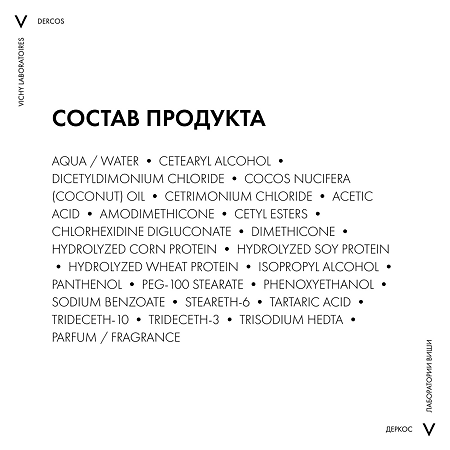 V DERCOS

VICHY LABORATOIRES

СОСТАВ ПРОДУКТА

AQUA / WATER • CETEARYL ALCOHOL • DICETYLDIMONIUM CHLORIDE • COCOS NUCIFERA (COCONUT) OIL • CETRIMONIUM CHLORIDE • ACETIC ACID • AMODIMETHICONE • CETYL ESTERS • CHLORHEXIDINE DIGLUCONATE • DIMETHICONE • HYDROLYZED CORN PROTEIN • HYDROLYZED SOY PROTEIN • HYDROLYZED WHEAT PROTEIN • ISOPROPYL ALCOHOL • PANTHENOL • PEG-100 STEARATE • PHENOXYETHANOL • SODIUM BENZOATE • STEARETH-6 • TARTARIC ACID • TRIDECETH-10 • TRIDECETH-3 • TRISODIUM HEDTA • PARFUM / FRAGRANCE

ЛАБОРАТОРИИ ВИШИ

ДЕРКОС V